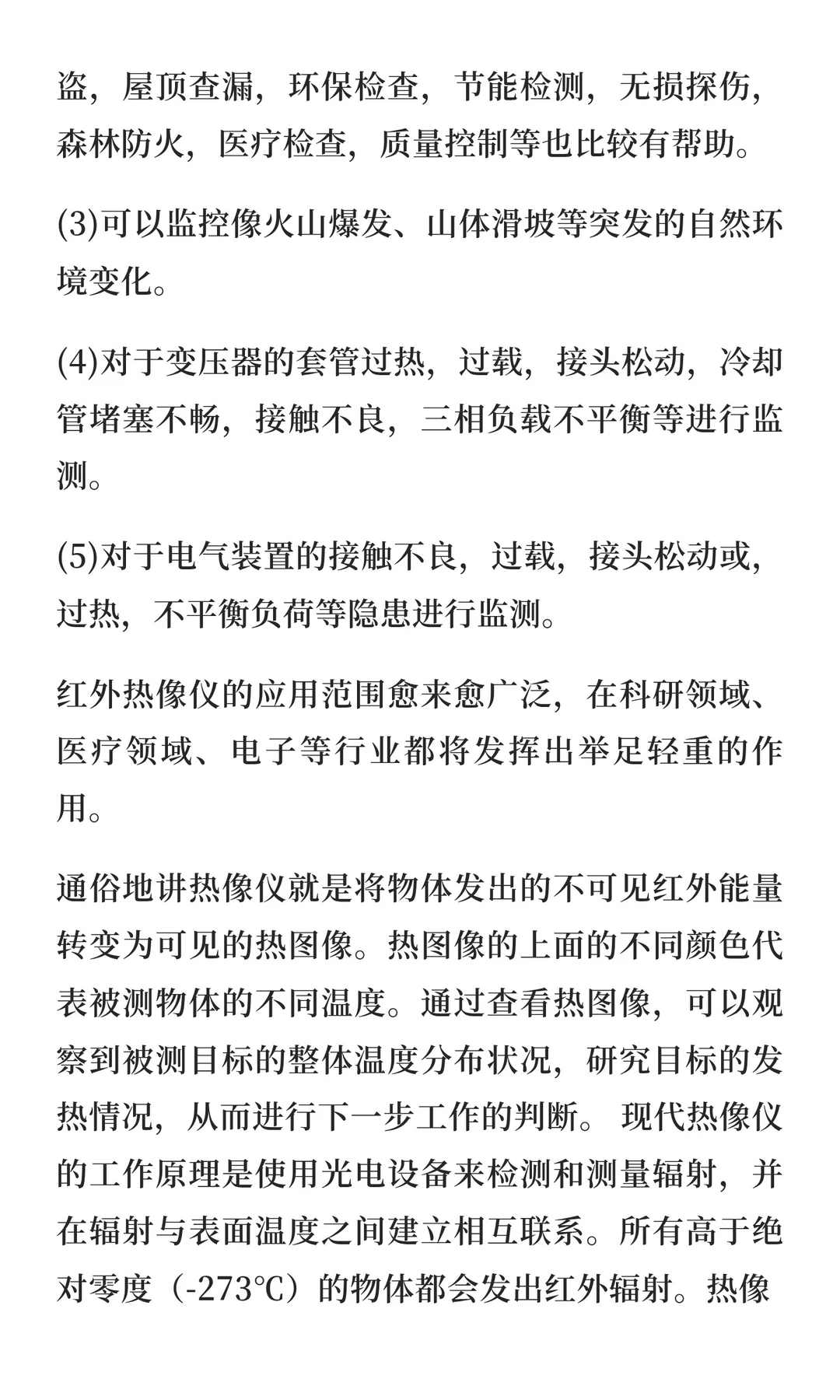 盗，屋顶查漏，环保检查，节能检测，无损探伤，森林防火，医疗检查，质量控制等也比较有帮助。

(3)可以监控像火山爆发、山体滑坡等突发的自然环境变化。

(4)对于变压器的套管过热，过载，接头松动，冷却管堵塞不畅，接触不良，三相负载不平衡等进行监测。

(5)对于电气装置的接触不良，过载，接头松动或，过热，不平衡负荷等隐患进行监测。

红外热像仪的应用范围愈来愈广泛，在科研领域、医疗领域、电子等行业都将发挥出举足轻重的作用。

通俗地讲热像仪就是将物体发出的不可见红外能量转变为可见的热图像。热图像的上面的不同颜色代表被测物体的不同温度。通过查看热图像，可以观察到被测目标的整体温度分布状况，研究目标的发热情况，从而进行下一步工作的判断。 现代热像仪的工作原理是使用光电设备来检测和测量辐射，并在辐射与表面温度之间建立相互联系。所有高于绝对零度（-273℃）的物体都会发出红外辐射。热像